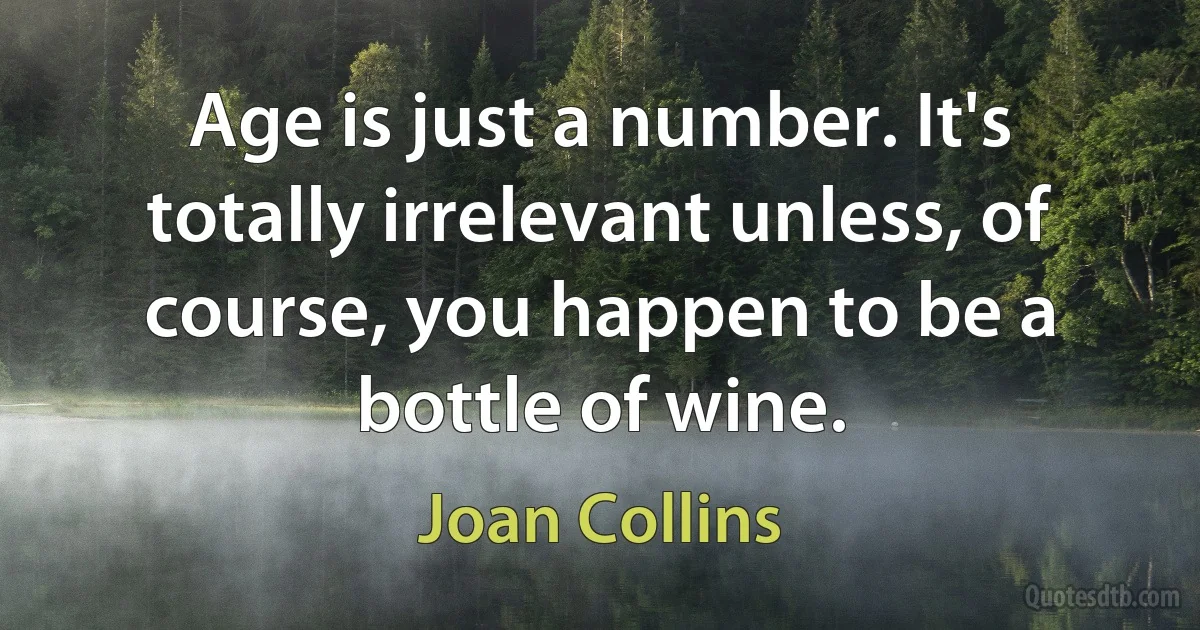 Age is just a number. It's totally irrelevant unless, of course, you happen to be a bottle of wine.

Joan Collins

Quotesdtb.com